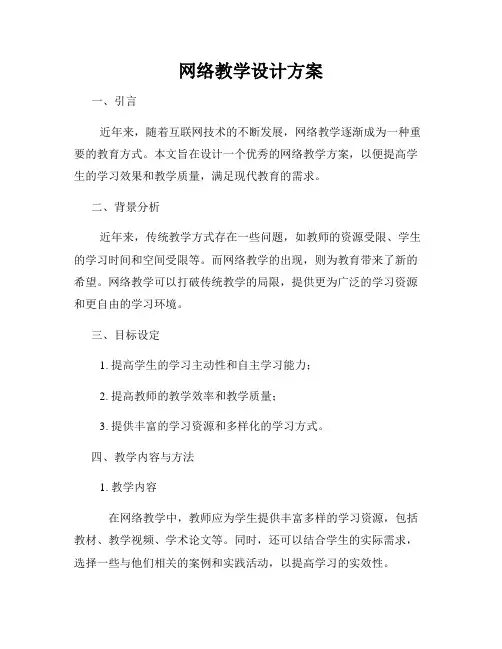 网络教学设计方案

一、引言

近年来，随着互联网技术的不断发展，网络教学逐渐成为一种重要的教育方式。本文旨在设计一个优秀的网络教学方案，以便提高学生的学习效果和教学质量，满足现代教育的需求。

二、背景分析

近年来，传统教学方式存在一些问题，如教师的资源受限、学生的学习时间和空间受限等。而网络教学的出现，则为教育带来了新的希望。网络教学可以打破传统教学的局限，提供更为广泛的学习资源和更自由的学习环境。

三、目标设定

1. 提高学生的学习主动性和自主学习能力；

2. 提高教师的教学效率和教学质量；

3. 提供丰富的学习资源和多样化的学习方式。

四、教学内容与方法

1. 教学内容

在网络教学中，教师应为学生提供丰富多样的学习资源，包括教材、教学视频、学术论文等。同时，还可以结合学生的实际需求，选择一些与他们相关的案例和实践活动，以提高学习的实效性。